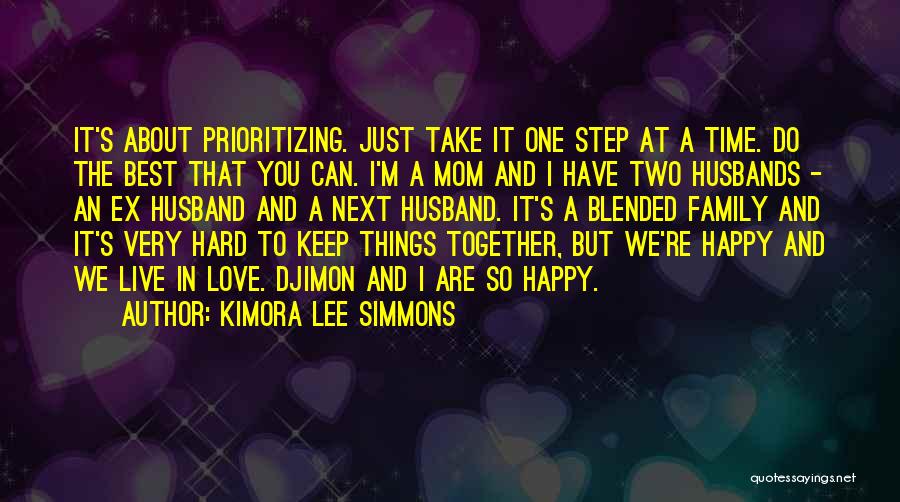 IT'S ABOUT PRIORITIZING. JUST TAKE IT ONE STEP AT A TIME. DO THE BEST THAT YOU CAN. I'M A MOM AND I HAVE TWO HUSBANDS - AN EX HUSBAND AND A NEXT HUSBAND. IT'S A BLENDED FAMILY AND IT'S VERY HARD TO KEEP THINGS TOGETHER, BUT WE'RE HAPPY AND WE LIVE IN LOVE. DJIMON AND I ARE SO HAPPY.

AUTHOR: KIMORA LEE SIMMONS

quotessayings.net